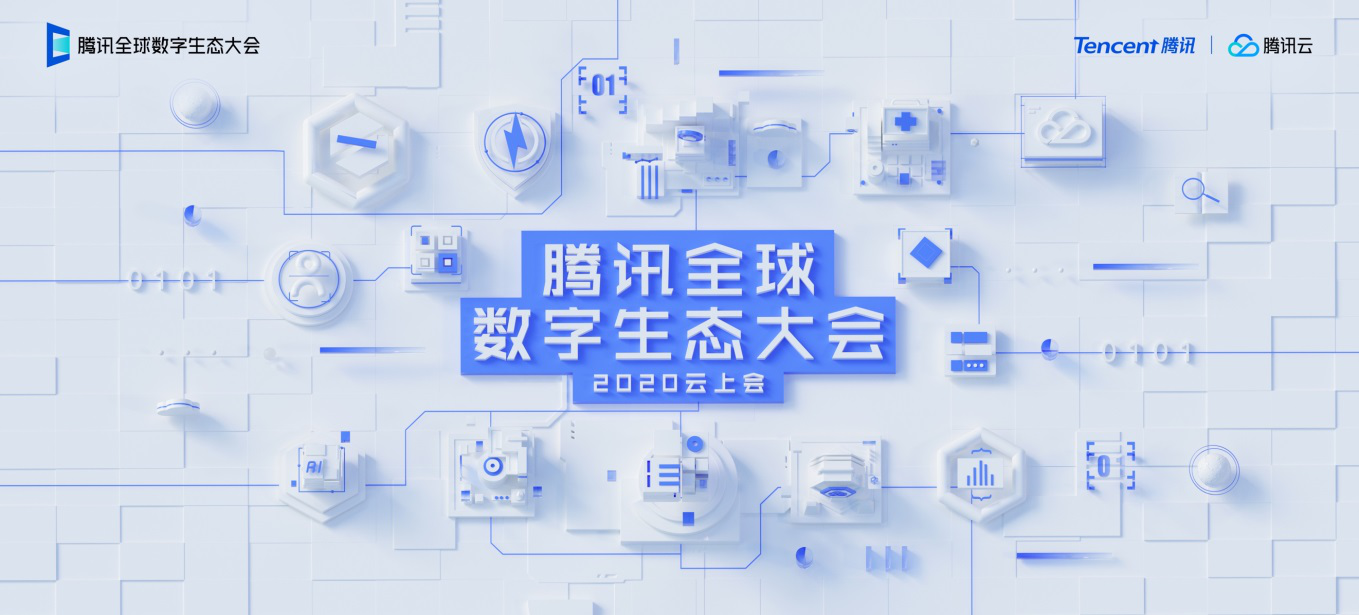 腾讯全球数字生态大会

Tencent 腾讯 | 腾讯云

01

0101

腾讯全球
数字生态大会
2020云上会

0101

AI

0